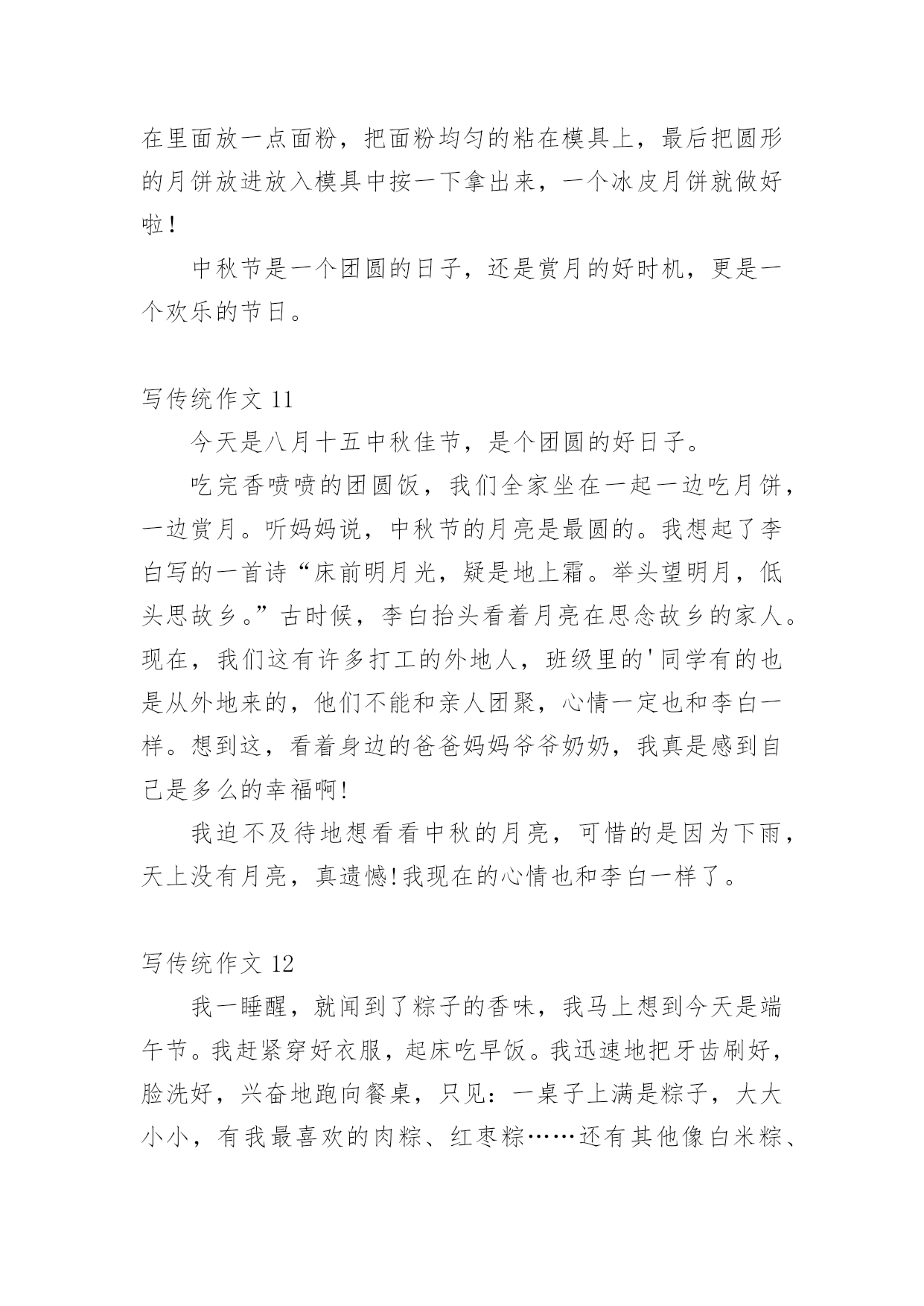 在里面放一点面粉，把面粉均匀的粘在模具上，最后把圆形的月饼放进放入模具中按一下拿出来，一个冰皮月饼就做好啦！

中秋节是一个团圆的日子，还是赏月的好时机，更是一个欢乐的节日。

写传统作文 11

今天是八月十五中秋佳节，是个团圆的好日子。

吃完香喷喷的团圆饭，我们全家坐在一起一边吃月饼，一边赏月。听妈妈说，中秋节的月亮是最圆的。我想起了李白写的一首诗“床前明月光，疑是地上霜。举头望明月，低头思故乡。”古时候，李白抬头看着月亮在思念故乡的家人。现在，我们这有许多打工的外地人，班级里的'同学有的也是从外地来的，他们不能和亲人团聚，心情一定也和李白一样。想到这，看着身边的爸爸妈妈爷爷奶奶，我真是感到自己是多么的幸福啊!

我迫不及待地想看看中秋的月亮，可惜的是因为下雨，天上没有月亮，真遗憾!我现在的心情也和李白一样了。

写传统作文 12

我一睡醒，就闻到了粽子的香味，我马上想到今天是端午节。我赶紧穿好衣服，起床吃早饭。我迅速地把牙齿刷好，脸洗好，兴奋地跑向餐桌，只见：一桌子上满是粽子，大大小小，有我最喜欢的肉粽、红枣粽……还有其他像白米粽、